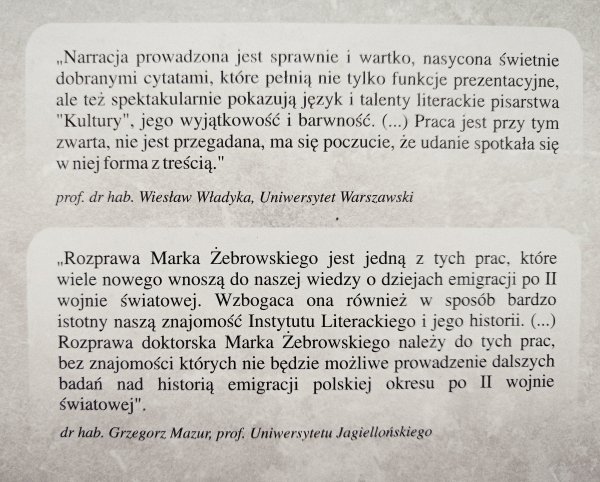 „Narracja prowadzona jest sprawnie i wartko, nasycona świetnie dobranymi cytatami, które pełnią nie tylko funkcje prezentacyjne, ale też spektakularnie pokazują język i talenty literackie pisarstwa "Kultury", jego wyjątkowość i barwność. (...) Praca jest przy tym zwarta, nie jest przegadana, ma się poczucie, że udanie spotkała się w niej forma z treścią."

prof. dr hab. Wiesław Władyka, Uniwersytet Warszawski

„Rozprawa Marka Żebrowskiego jest jedną z tych prac, które wiele nowego wnoszą do naszej wiedzy o dziejach emigracji po II wojnie światowej. Wzbogaca ona również w sposób bardzo istotny naszą znajomość Instytutu Literackiego i jego historii. (...) Rozprawa doktorska Marka Żebrowskiego należy do tych prac, bez znajomości których nie będzie możliwe prowadzenie dalszych badań nad historią emigracji polskiej okresu po II wojnie światowej".

dr hab. Grzegorz Mazur, prof. Uniwersytetu Jagiellońskiego